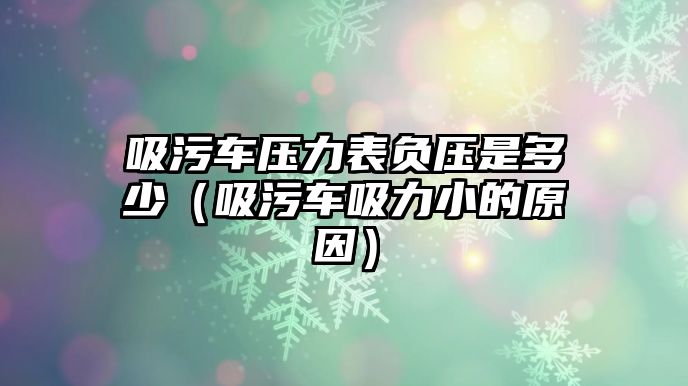 吸污车压力表负压是多少（吸污车吸力小的原因）